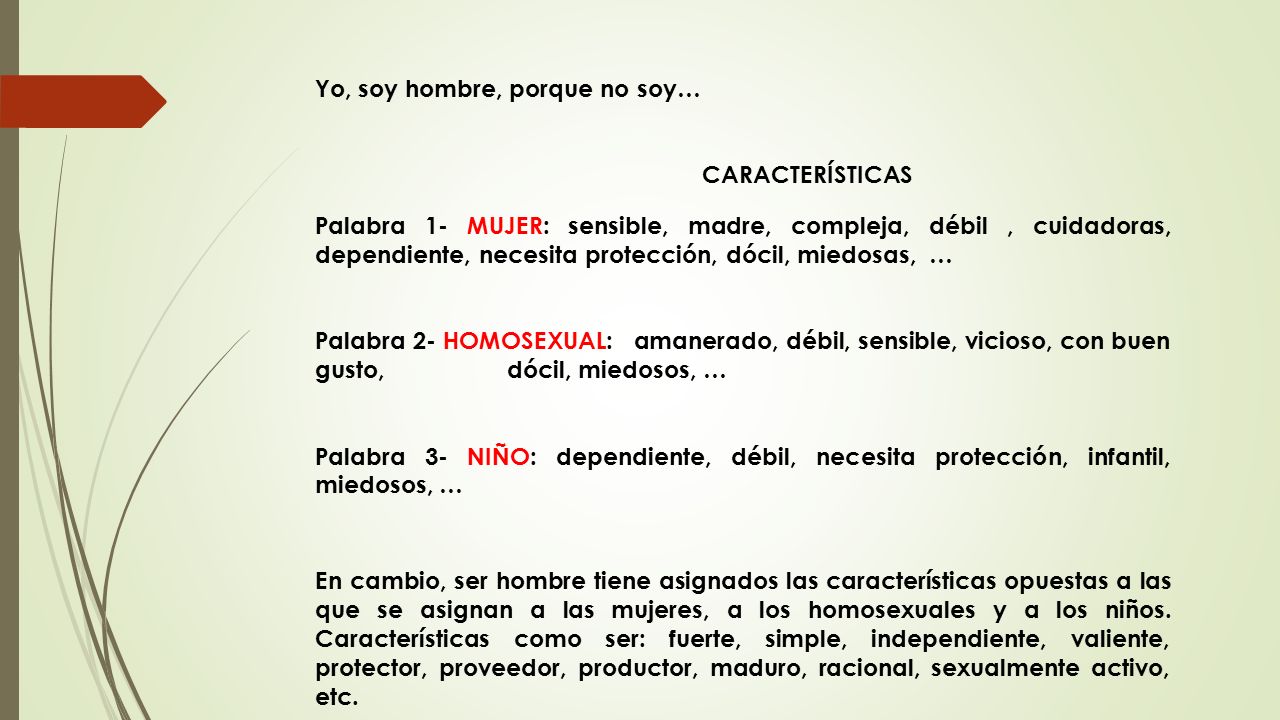 Yo, soy hombre, porque no soy…

CARACTERÍSTICAS

Palabra 1- MUJER: sensible, madre, compleja, débil , cuidadoras, dependiente, necesita protección, dócil, miedosas, …

Palabra 2- HOMOSEXUAL: amanerado, débil, sensible, vicioso, con buen gusto, dócil, miedosos, …

Palabra 3- NIÑO: dependiente, débil, necesita protección, infantil, miedosos, …

En cambio, ser hombre tiene asignados las características opuestas a las que se asignan a las mujeres, a los homosexuales y a los niños. Características como ser: fuerte, simple, independiente, valiente, protector, proveedor, productor, maduro, racional, sexualmente activo, etc.